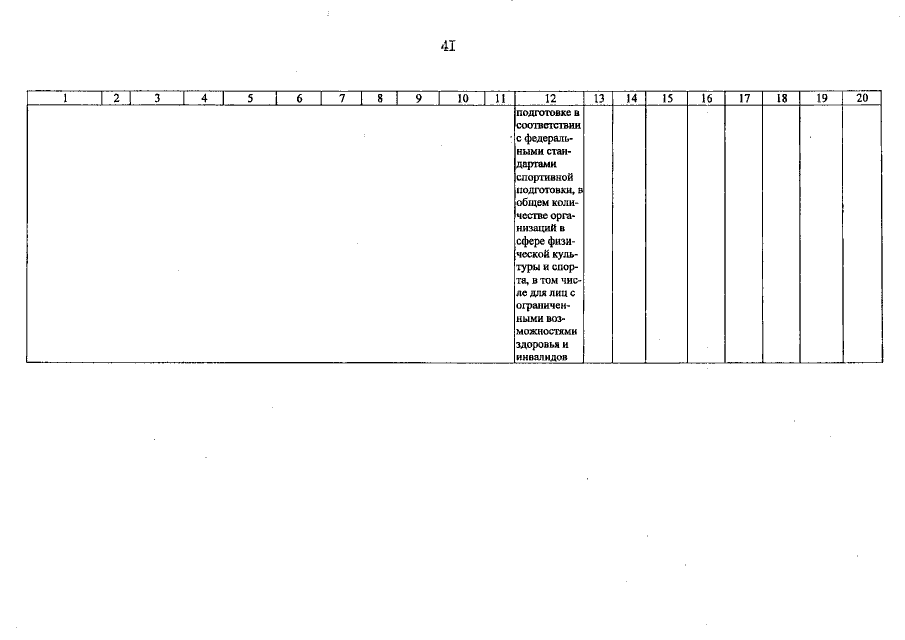 4I

| 1 | 2 | 3 | 4 | 5 | 6 | 7 | 8 | 9 | 10 | 11 | 12 | 13 | 14 | 15 | 16 | 17 | 18 | 19 | 20 |
|---|---|---|---|---|---|---|---|---|---|---|---|---|---|---|---|---|---|---|---|
| | | | | | | | | | | | подготовке в соответствии с федеральными стандартами спортивной подготовки, в общем количестве организаций в сфере физической культуры и спорта, в том числе для лиц с ограниченными возможностями здоровья и инвалидов | | | | | | | | |